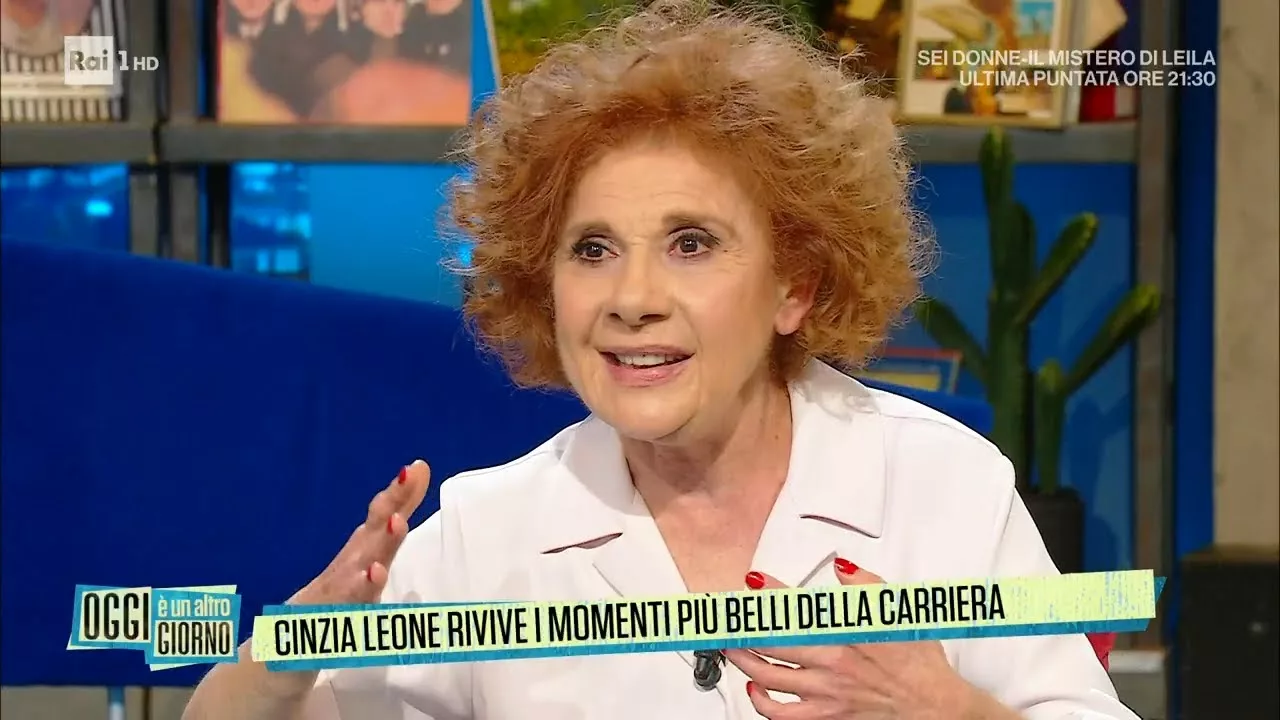 Rai 1 HD

SEI DONNE-IL MISTERO DI LEILA
ULTIMA PUNTATA ORE 21:30

OGGI è un altro GIORNO

CINZIA LEONE RIVIVE I MOMENTI PIÙ BELLI DELLA CARRIERA